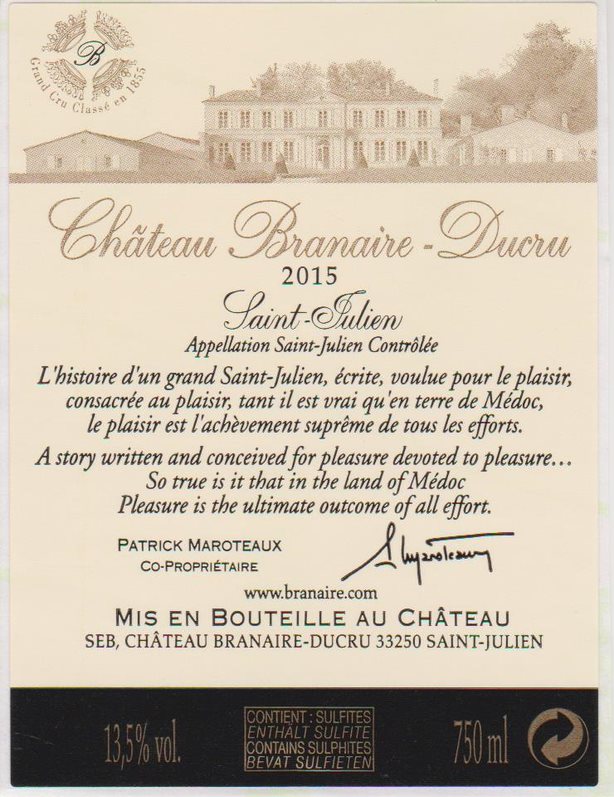 B
Grand Cru Classé en 1855

Château Branaire - Ducru
2015
Saint-Julien
Appellation Saint-Julien Contrôlée

L'histoire d'un grand Saint-Julien, écrite, voulue pour le plaisir, consacrée au plaisir, tant il est vrai qu'en terre de Médoc, le plaisir est l'achèvement suprême de tous les efforts.

A story written and conceived for pleasure devoted to pleasure... So true is it that in the land of Médoc Pleasure is the ultimate outcome of all effort.

PATRICK MAROTEAUX
CO-PROPRIÉTAIRE

www.branaire.com

MIS EN BOUTEILLE AU CHÂTEAU
SEB, CHÂTEAU BRANAIRE-DUCRU 33250 SAINT-JULIEN

13,5% vol.

CONTIENT : SULFITES
ENTHÄLT SULFITE
CONTAINS SULPHITES
BEVAT SULFIETEN

750 ml